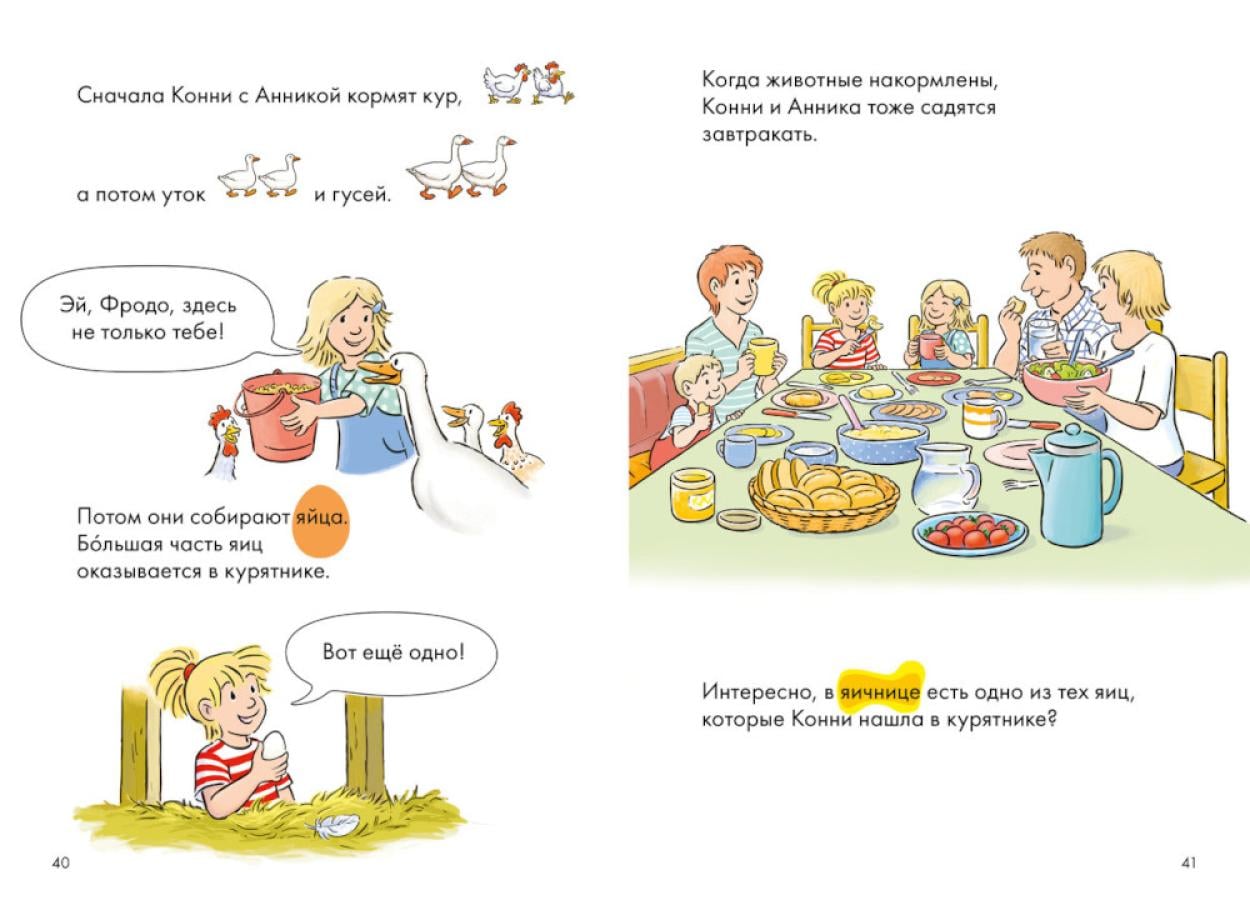 Сначала Конни с Анникой кормят кур,

а потом уток и гусей.

Эй, Фродо, здесь не только тебе!

Потом они собирают яйца. Бо́льшая часть яиц оказывается в курятнике.

Вот ещё одно!

40

Когда животные накормлены, Конни и Анника тоже садятся завтракать.

Интересно, в яичнице есть одно из тех яиц, которые Конни нашла в курятнике?

41